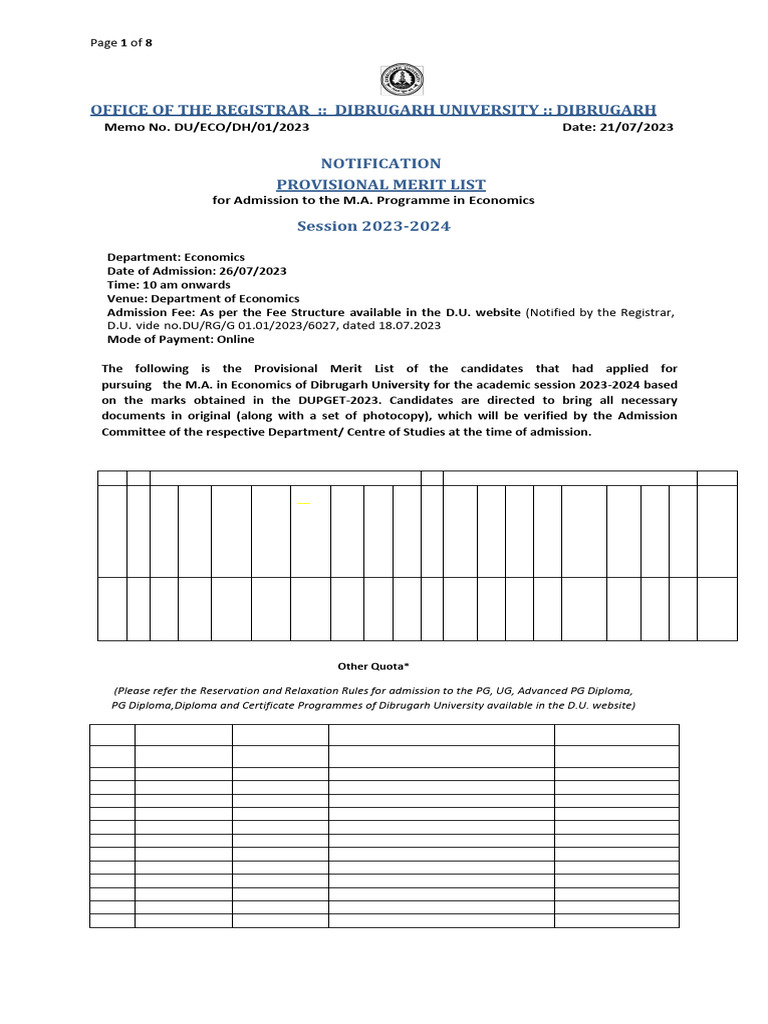 Page 1 of 8

OFFICE OF THE REGISTRAR :: DIBRUGARH UNIVERSITY :: DIBRUGARH

Memo No. DU/ECO/DH/01/2023 Date: 21/07/2023

NOTIFICATION

PROVISIONAL MERIT LIST

for Admission to the M.A. Programme in Economics

Session 2023-2024

Department: Economics
Date of Admission: 26/07/2023
Time: 10 am onwards
Venue: Department of Economics
Admission Fee: As per the Fee Structure available in the D.U. website (Notified by the Registrar, D.U. vide no.DU/RG/G 01.01/2023/6027, dated 18.07.2023
Mode of Payment: Online

The following is the Provisional Merit List of the candidates that had applied for pursuing the M.A. in Economics of Dibrugarh University for the academic session 2023-2024 based on the marks obtained in the DUPGET-2023. Candidates are directed to bring all necessary documents in original (along with a set of photocopy), which will be verified by the Admission Committee of the respective Department/ Centre of Studies at the time of admission.

Other Quota*

(Please refer the Reservation and Relaxation Rules for admission to the PG, UG, Advanced PG Diploma, PG Diploma,Diploma and Certificate Programmes of Dibrugarh University available in the D.U. website)